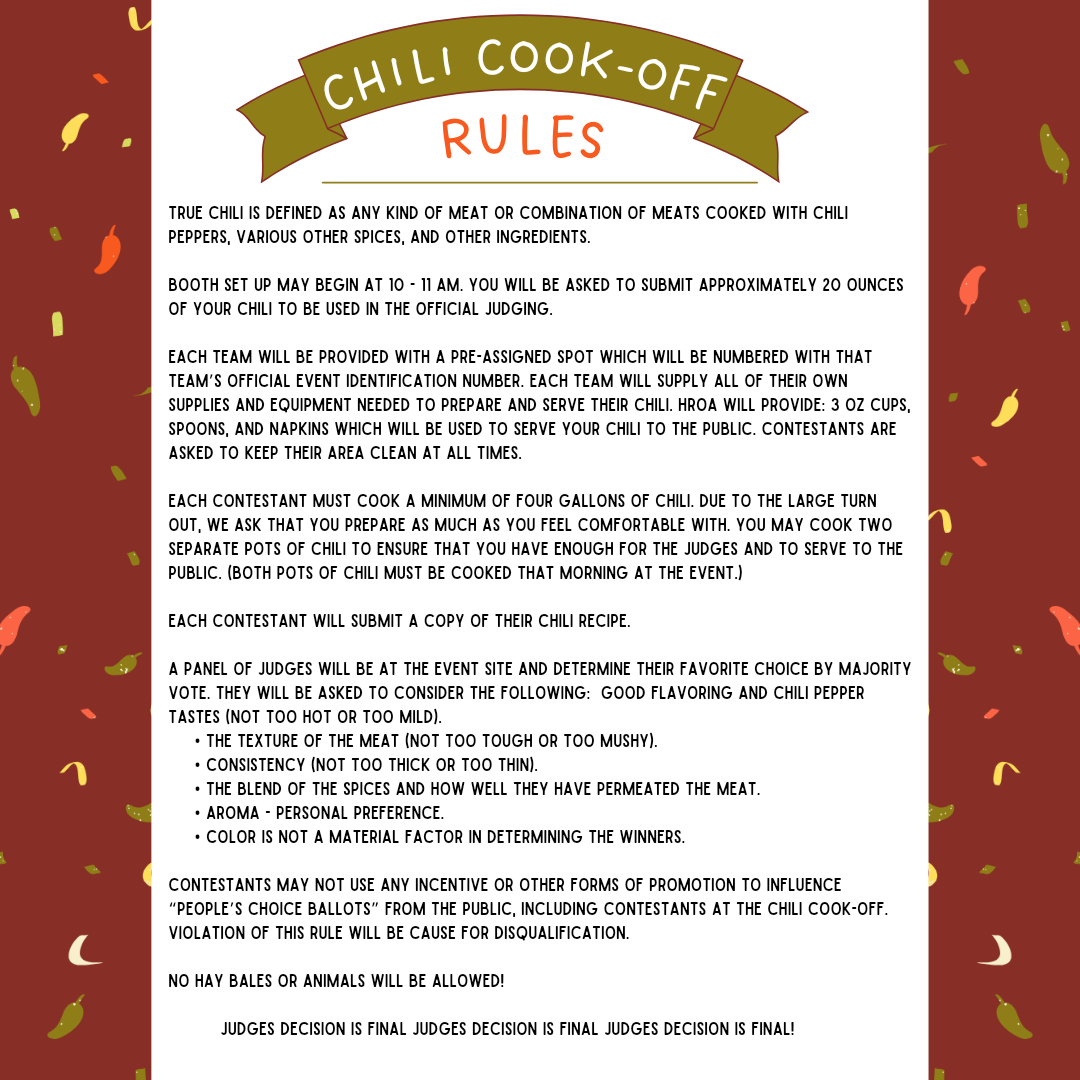 CHILI COOK-OFF
RULES

TRUE CHILI IS DEFINED AS ANY KIND OF MEAT OR COMBINATION OF MEATS COOKED WITH CHILI PEPPERS, VARIOUS OTHER SPICES, AND OTHER INGREDIENTS.

BOOTH SET UP MAY BEGIN AT 10 - 11 AM. YOU WILL BE ASKED TO SUBMIT APPROXIMATELY 20 OUNCES OF YOUR CHILI TO BE USED IN THE OFFICIAL JUDGING.

EACH TEAM WILL BE PROVIDED WITH A PRE-ASSIGNED SPOT WHICH WILL BE NUMBERED WITH THAT TEAM'S OFFICIAL EVENT IDENTIFICATION NUMBER. EACH TEAM WILL SUPPLY ALL OF THEIR OWN SUPPLIES AND EQUIPMENT NEEDED TO PREPARE AND SERVE THEIR CHILI. HROA WILL PROVIDE: 3 OZ CUPS, SPOONS, AND NAPKINS WHICH WILL BE USED TO SERVE YOUR CHILI TO THE PUBLIC. CONTESTANTS ARE ASKED TO KEEP THEIR AREA CLEAN AT ALL TIMES.

EACH CONTESTANT MUST COOK A MINIMUM OF FOUR GALLONS OF CHILI. DUE TO THE LARGE TURN OUT, WE ASK THAT YOU PREPARE AS MUCH AS YOU FEEL COMFORTABLE WITH. YOU MAY COOK TWO SEPARATE POTS OF CHILI TO ENSURE THAT YOU HAVE ENOUGH FOR THE JUDGES AND TO SERVE TO THE PUBLIC. (BOTH POTS OF CHILI MUST BE COOKED THAT MORNING AT THE EVENT.)

EACH CONTESTANT WILL SUBMIT A COPY OF THEIR CHILI RECIPE.

A PANEL OF JUDGES WILL BE AT THE EVENT SITE AND DETERMINE THEIR FAVORITE CHOICE BY MAJORITY VOTE. THEY WILL BE ASKED TO CONSIDER THE FOLLOWING: GOOD FLAVORING AND CHILI PEPPER TASTES (NOT TOO HOT OR TOO MILD).
• THE TEXTURE OF THE MEAT (NOT TOO TOUGH OR TOO MUSHY).
• CONSISTENCY (NOT TOO THICK OR TOO THIN).
• THE BLEND OF THE SPICES AND HOW WELL THEY HAVE PERMEATED THE MEAT.
• AROMA - PERSONAL PREFERENCE.
• COLOR IS NOT A MATERIAL FACTOR IN DETERMINING THE WINNERS.

CONTESTANTS MAY NOT USE ANY INCENTIVE OR OTHER FORMS OF PROMOTION TO INFLUENCE "PEOPLE'S CHOICE BALLOTS" FROM THE PUBLIC, INCLUDING CONTESTANTS AT THE CHILI COOK-OFF. VIOLATION OF THIS RULE WILL BE CAUSE FOR DISQUALIFICATION.

NO HAY BALES OR ANIMALS WILL BE ALLOWED!

JUDGES DECISION IS FINAL JUDGES DECISION IS FINAL JUDGES DECISION IS FINAL!